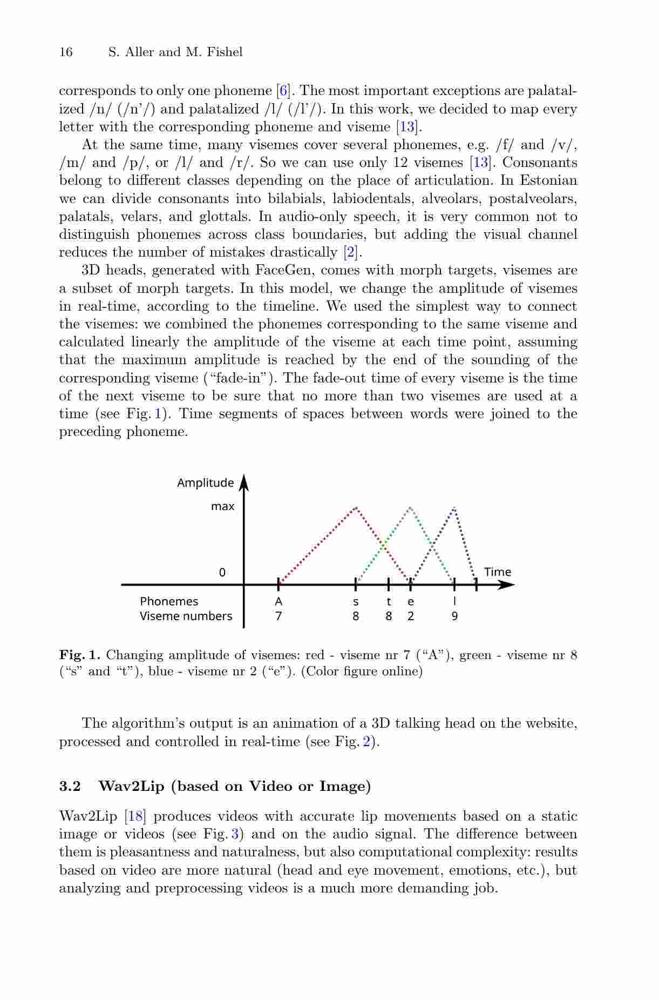 16 S. Aller and M. Fishel

corresponds to only one phoneme [6]. The most important exceptions are palatalized /n/ (/n'/) and palatalized /l/ (/l'/). In this work, we decided to map every letter with the corresponding phoneme and viseme [13].

At the same time, many visemes cover several phonemes, e.g. /f/ and /v/, /m/ and /p/, or /l/ and /r/. So we can use only 12 visemes [13]. Consonants belong to different classes depending on the place of articulation. In Estonian we can divide consonants into bilabials, labiodentals, alveolars, postalveolars, palatals, velars, and glottals. In audio-only speech, it is very common not to distinguish phonemes across class boundaries, but adding the visual channel reduces the number of mistakes drastically [2].

3D heads, generated with FaceGen, comes with morph targets, visemes are a subset of morph targets. In this model, we change the amplitude of visemes in real-time, according to the timeline. We used the simplest way to connect the visemes: we combined the phonemes corresponding to the same viseme and calculated linearly the amplitude of the viseme at each time point, assuming that the maximum amplitude is reached by the end of the sounding of the corresponding viseme ("fade-in"). The fade-out time of every viseme is the time of the next viseme to be sure that no more than two visemes are used at a time (see Fig. 1). Time segments of spaces between words were joined to the preceding phoneme.

Amplitude
max
0
Time
Phonemes A s t e l
Viseme numbers 7 8 8 2 9

Fig. 1. Changing amplitude of visemes: red - viseme nr 7 ("A"), green - viseme nr 8 ("s" and "t"), blue - viseme nr 2 ("e"). (Color figure online)

The algorithm's output is an animation of a 3D talking head on the website, processed and controlled in real-time (see Fig. 2).

3.2 Wav2Lip (based on Video or Image)

Wav2Lip [18] produces videos with accurate lip movements based on a static image or videos (see Fig. 3) and on the audio signal. The difference between them is pleasantness and naturalness, but also computational complexity: results based on video are more natural (head and eye movement, emotions, etc.), but analyzing and preprocessing videos is a much more demanding job.